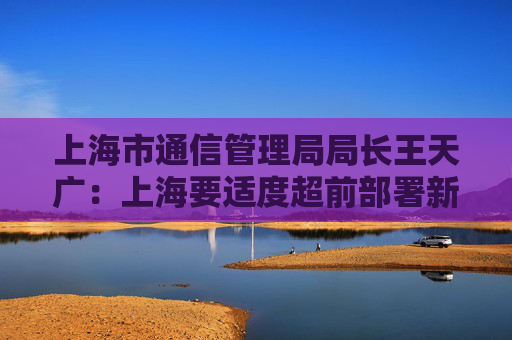 上海市通信管理局局长王天广：上海要适度超前部署新